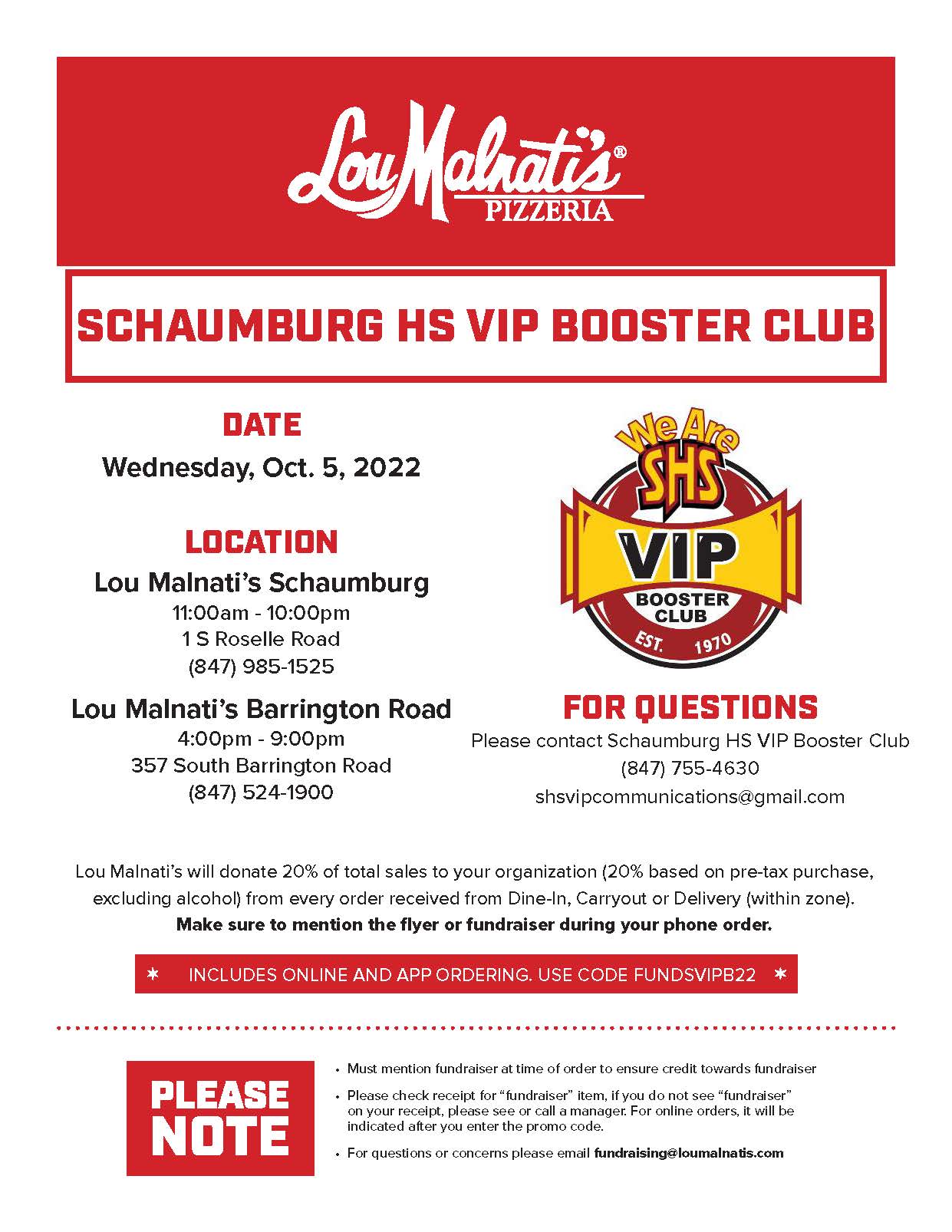 Lou Malnati's®
PIZZERIA

SCHAUMBURG HS VIP BOOSTER CLUB

DATE
Wednesday, Oct. 5, 2022

LOCATION
Lou Malnati's Schaumburg
11:00am - 10:00pm
1 S Roselle Road
(847) 985-1525

Lou Malnati's Barrington Road
4:00pm - 9:00pm
357 South Barrington Road
(847) 524-1900

We Are SHS
VIP
BOOSTER CLUB
EST. 1970

FOR QUESTIONS
Please contact Schaumburg HS VIP Booster Club
(847) 755-4630
shsvipcommunications@gmail.com

Lou Malnati's will donate 20% of total sales to your organization (20% based on pre-tax purchase, excluding alcohol) from every order received from Dine-In, Carryout or Delivery (within zone).
Make sure to mention the flyer or fundraiser during your phone order.

* INCLUDES ONLINE AND APP ORDERING. USE CODE FUNDSVIPB22 *

PLEASE NOTE

• Must mention fundraiser at time of order to ensure credit towards fundraiser
• Please check receipt for "fundraiser" item, if you do not see "fundraiser" on your receipt, please see or call a manager. For online orders, it will be indicated after you enter the promo code.
• For questions or concerns please email fundraising@loumalnatis.com